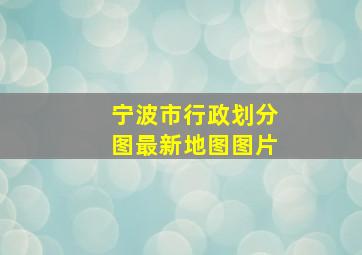 宁波市行政划分图最新地图图片